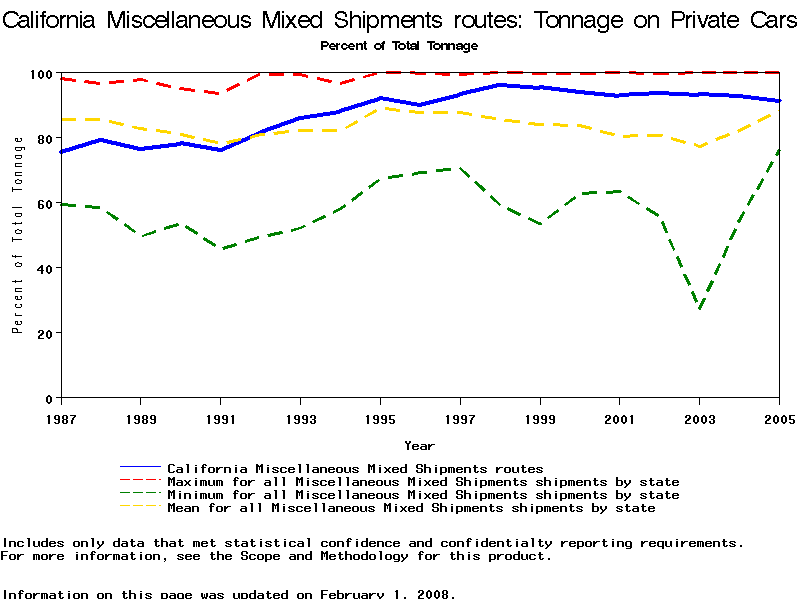 California Miscellaneous Mixed Shipments routes: Tonnage on Private Cars

Percent of Total Tonnage

Percent of Total Tonnage

100
80
60
40
20
0

1987 1989 1991 1993 1995 1997 1999 2001 2003 2005

Year

California Miscellaneous Mixed Shipments routes
Maximum for all Miscellaneous Mixed Shipments shipments by state
Minimum for all Miscellaneous Mixed Shipments shipments by state
Mean for all Miscellaneous Mixed Shipments shipments by state

Includes only data that met statistical confidence and confidentialty reporting requirements.
For more information, see the Scope and Methodology for this product.

Information on this page was updated on February 1, 2008.